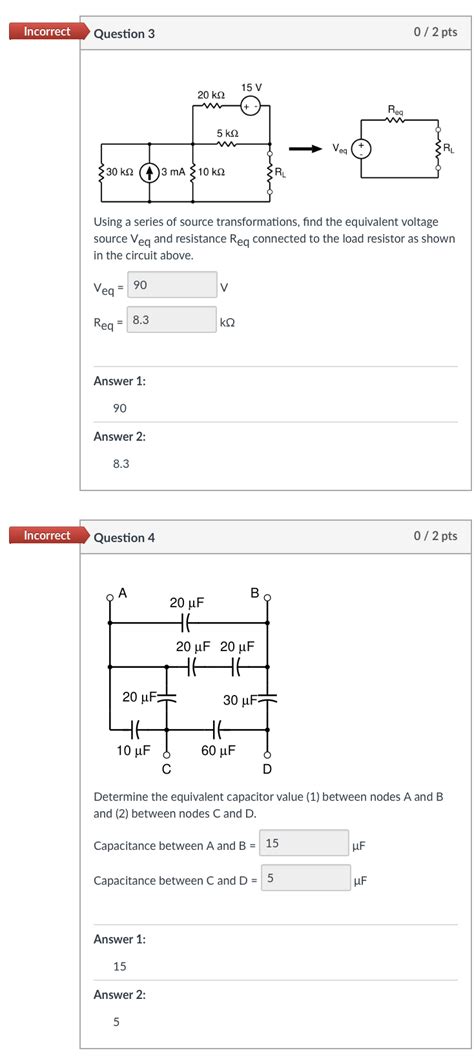 Incorrect

Question 3

0 / 2 pts

20 kΩ
15 V
+ -
5 kΩ
30 kΩ
3 mA
10 kΩ
$R_L$
$R_{eq}$
$V_{eq}$
+
$R_L$

Using a series of source transformations, find the equivalent voltage source $V_{eq}$ and resistance $R_{eq}$ connected to the load resistor as shown in the circuit above.

$V_{eq}$ = 90 V

$R_{eq}$ = 8.3 kΩ

Answer 1:

90

Answer 2:

8.3

Incorrect

Question 4

0 / 2 pts

A
B
20 μF
20 μF
20 μF
20 μF
30 μF
10 μF
60 μF
C
D

Determine the equivalent capacitor value (1) between nodes A and B and (2) between nodes C and D.

Capacitance between A and B = 15 μF

Capacitance between C and D = 5 μF

Answer 1:

15

Answer 2:

5